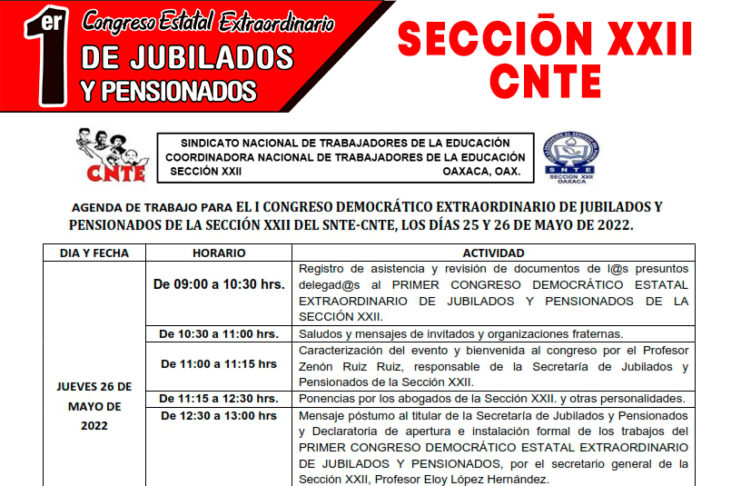 1er Congreso Estatal Extraordinario DE JUBILADOS Y PENSIONADOS

SECCIŌN XXII CNTE

CNTE

SINDICATO NACIONAL DE TRABAJADORES DE LA EDUCACIÓN
COORDINADORA NACIONAL DE TRABAJADORES DE LA EDUCACIÓN
SECCIÓN XXII OAXACA, OAX.

SNTE SECCION XXII OAXACA

AGENDA DE TRABAJO PARA EL I CONGRESO DEMOCRÁTICO EXTRAORDINARIO DE JUBILADOS Y PENSIONADOS DE LA SECCIÓN XXII DEL SNTE-CNTE, LOS DÍAS 25 Y 26 DE MAYO DE 2022.

| DIA Y FECHA | HORARIO | ACTIVIDAD |
|---|---|---|
| JUEVES 26 DE MAYO DE 2022 | De 09:00 a 10:30 hrs. | Registro de asistencia y revisión de documentos de l@s presuntos delegad@s al PRIMER CONGRESO DEMOCRÁTICO ESTATAL EXTRAORDINARIO DE JUBILADOS Y PENSIONADOS DE LA SECCIÓN XXII. |
| | De 10:30 a 11:00 hrs. | Saludos y mensajes de invitados y organizaciones fraternas. |
| | De 11:00 a 11:15 hrs | Caracterización del evento y bienvenida al congreso por el Profesor Zenón Ruiz Ruiz, responsable de la Secretaría de Jubilados y Pensionados de la Sección XXII. |
| | De 11:15 a 12:30 hrs. | Ponencias por los abogados de la Sección XXII. y otras personalidades. |
| | De 12:30 a 13:00 hrs | Mensaje póstumo al titular de la Secretaría de Jubilados y Pensionados y Declaratoria de apertura e instalación formal de los trabajos del PRIMER CONGRESO DEMOCRÁTICO ESTATAL EXTRAORDINARIO DE JUBILADOS Y PENSIONADOS, por el secretario general de la Sección XXII, Profesor Eloy López Hernández. |